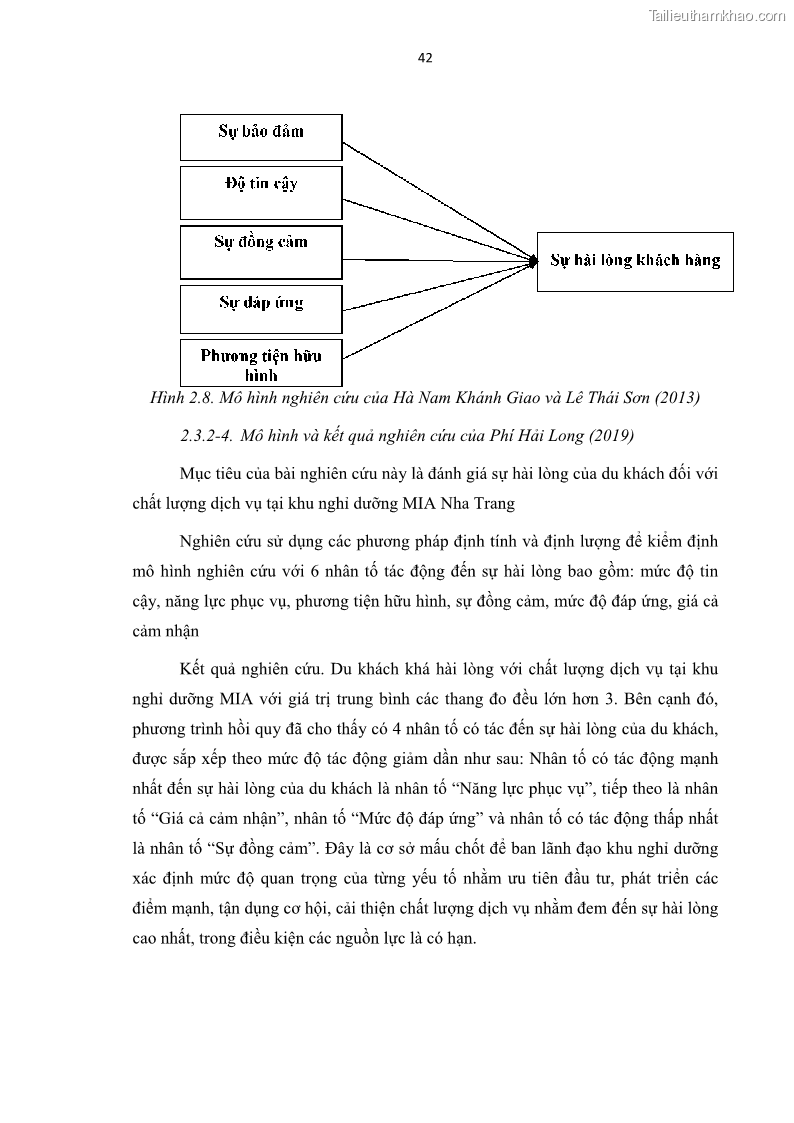 Tailieuthamkhao.com

42

Sự bảo đảm

Độ tin cậy

Sự đồng cảm

Sự đáp ứng

Phương tiện hữu hình

Sự hài lòng khách hàng

Hình 2.8. Mô hình nghiên cứu của Hà Nam Khánh Giao và Lê Thái Sơn (2013)

2.3.2-4. Mô hình và kết quả nghiên cứu của Phí Hải Long (2019)

Mục tiêu của bài nghiên cứu này là đánh giá sự hài lòng của du khách đối với chất lượng dịch vụ tại khu nghỉ dưỡng MIA Nha Trang

Nghiên cứu sử dụng các phương pháp định tính và định lượng để kiểm định mô hình nghiên cứu với 6 nhân tố tác động đến sự hài lòng bao gồm: mức độ tin cậy, năng lực phục vụ, phương tiện hữu hình, sự đồng cảm, mức độ đáp ứng, giá cả cảm nhận

Kết quả nghiên cứu. Du khách khá hài lòng với chất lượng dịch vụ tại khu nghỉ dưỡng MIA với giá trị trung bình các thang đo đều lớn hơn 3. Bên cạnh đó, phương trình hồi quy đã cho thấy có 4 nhân tố có tác đến sự hài lòng của du khách, được sắp xếp theo mức độ tác động giảm dần như sau: Nhân tố có tác động mạnh nhất đến sự hài lòng của du khách là nhân tố “Năng lực phục vụ”, tiếp theo là nhân tố “Giá cả cảm nhận”, nhân tố “Mức độ đáp ứng” và nhân tố có tác động thấp nhất là nhân tố “Sự đồng cảm”. Đây là cơ sở mấu chốt để ban lãnh đạo khu nghỉ dưỡng xác định mức độ quan trọng của từng yếu tố nhằm ưu tiên đầu tư, phát triển các điểm mạnh, tận dụng cơ hội, cải thiện chất lượng dịch vụ nhằm đem đến sự hài lòng cao nhất, trong điều kiện các nguồn lực là có hạn.